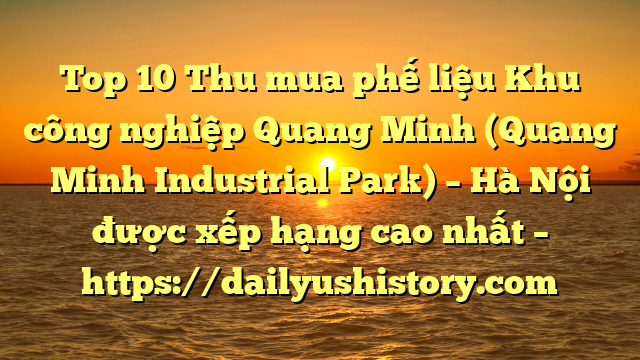 Top 10 Thu mua phế liệu Khu công nghiệp Quang Minh (Quang Minh Industrial Park) – Hà Nội được xếp hạng cao nhất – https://dailyushistory.com